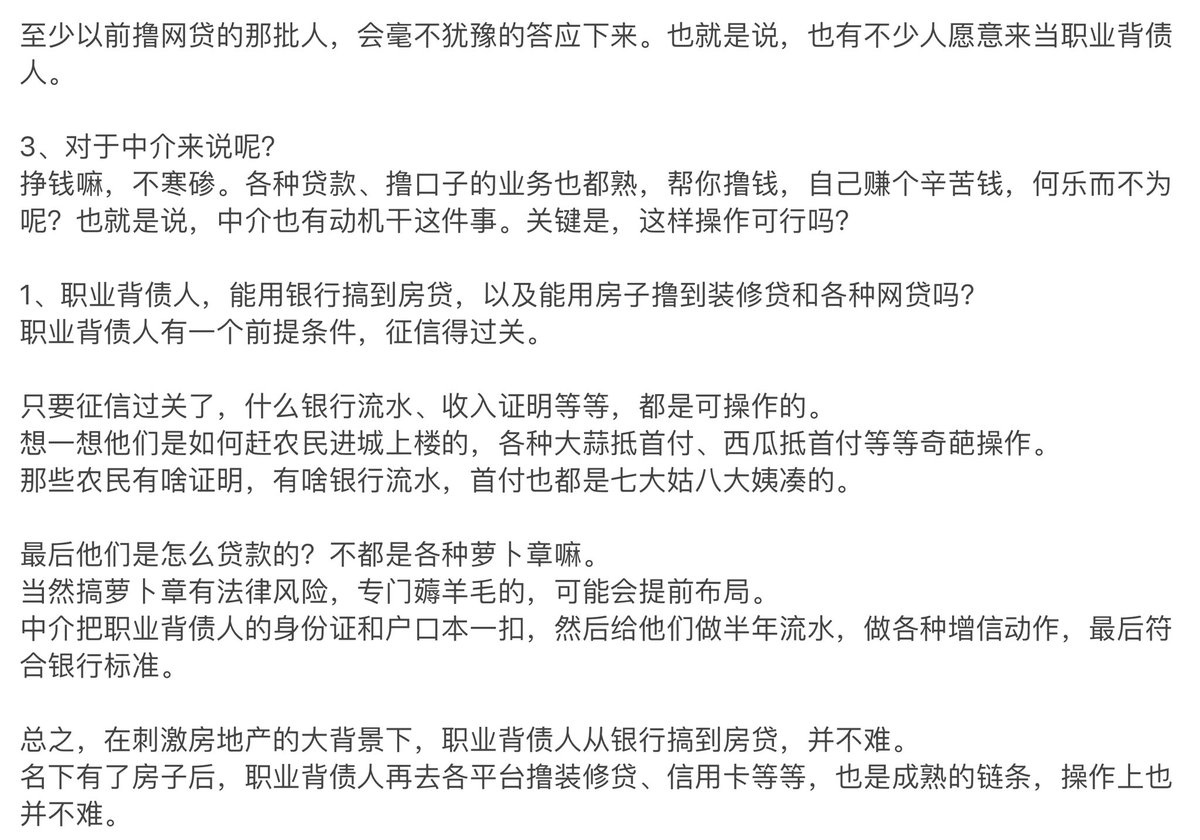 至少以前撸网贷的那批人，会毫不犹豫的答应下来。也就是说，也有不少人愿意来当职业背债人。

3、对于中介来说呢？
挣钱嘛，不寒碜。各种贷款、撸口子的业务也都熟，帮你撸钱，自己赚个辛苦钱，何乐而不为呢？也就是说，中介也有动机干这件事。关键是，这样操作可行吗？

1、职业背债人，能用银行搞到房贷，以及能用房子撸到装修贷和各种网贷吗？
职业背债人有一个前提条件，征信得过关。

只要征信过关了，什么银行流水、收入证明等等，都是可操作的。
想一想他们是如何赶农民进城上楼的，各种大蒜抵首付、西瓜抵首付等等奇葩操作。
那些农民有啥证明，有啥银行流水，首付也都是七大姑八大姨凑的。

最后他们是怎么贷款的？不都是各种萝卜章嘛。
当然搞萝卜章有法律风险，专门薅羊毛的，可能会提前布局。
中介把职业背债人的身份证和户口本一扣，然后给他们做半年流水，做各种增信动作，最后符合银行标准。

总之，在刺激房地产的大背景下，职业背债人从银行搞到房贷，并不难。
名下有了房子后，职业背债人再去各平台撸装修贷、信用卡等等，也是成熟的链条，操作上也并不难。